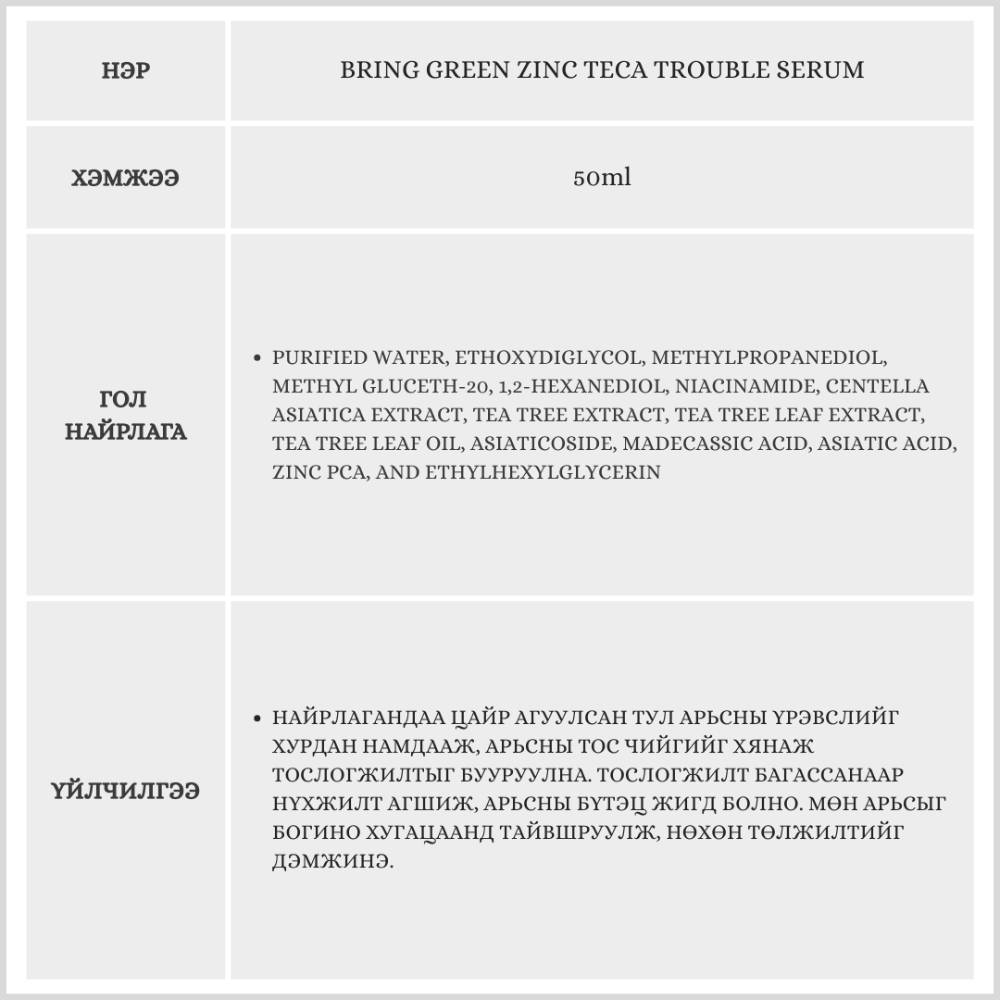 | НЭР | BRING GREEN ZINC TECA TROUBLE SERUM |
|---|---|
| ХЭМЖЭЭ | 50ml |
| ГОЛ НАЙРЛАГА | • PURIFIED WATER, ETHOXYDIGLYCOL, METHYLPROPANEDIOL, METHYL GLUCETH-20, 1,2-HEXANEDIOL, NIACINAMIDE, CENTELLA ASIATICA EXTRACT, TEA TREE EXTRACT, TEA TREE LEAF EXTRACT, TEA TREE LEAF OIL, ASIATICOSIDE, MADECASSIC ACID, ASIATIC ACID, ZINC PCA, AND ETHYLHEXYLGLYCERIN |
| ҮЙЛЧИЛГЭЭ | • НАЙРЛАГАНДАА ЦАЙР АГУУЛСАН ТУЛ АРЬСНЫ ҮРЭВСЛИЙГ ХУРДАН НАМДААЖ, АРЬСНЫ ТОС ЧИЙГИЙГ ХЯНАЖ ТОСЛОГЖИЛТЫГ БУУРУУЛНА. ТОСЛОГЖИЛТ БАГАССАНААР НҮХЖИЛТ АГШИЖ, АРЬСНЫ БҮТЭЦ ЖИГД БОЛНО. МӨН АРЬСЫГ БОГИНО ХУГАЦААНД ТАЙВШРУУЛЖ, НӨХӨН ТӨЛЖИЛТИЙГ ДЭМЖИНЭ. |